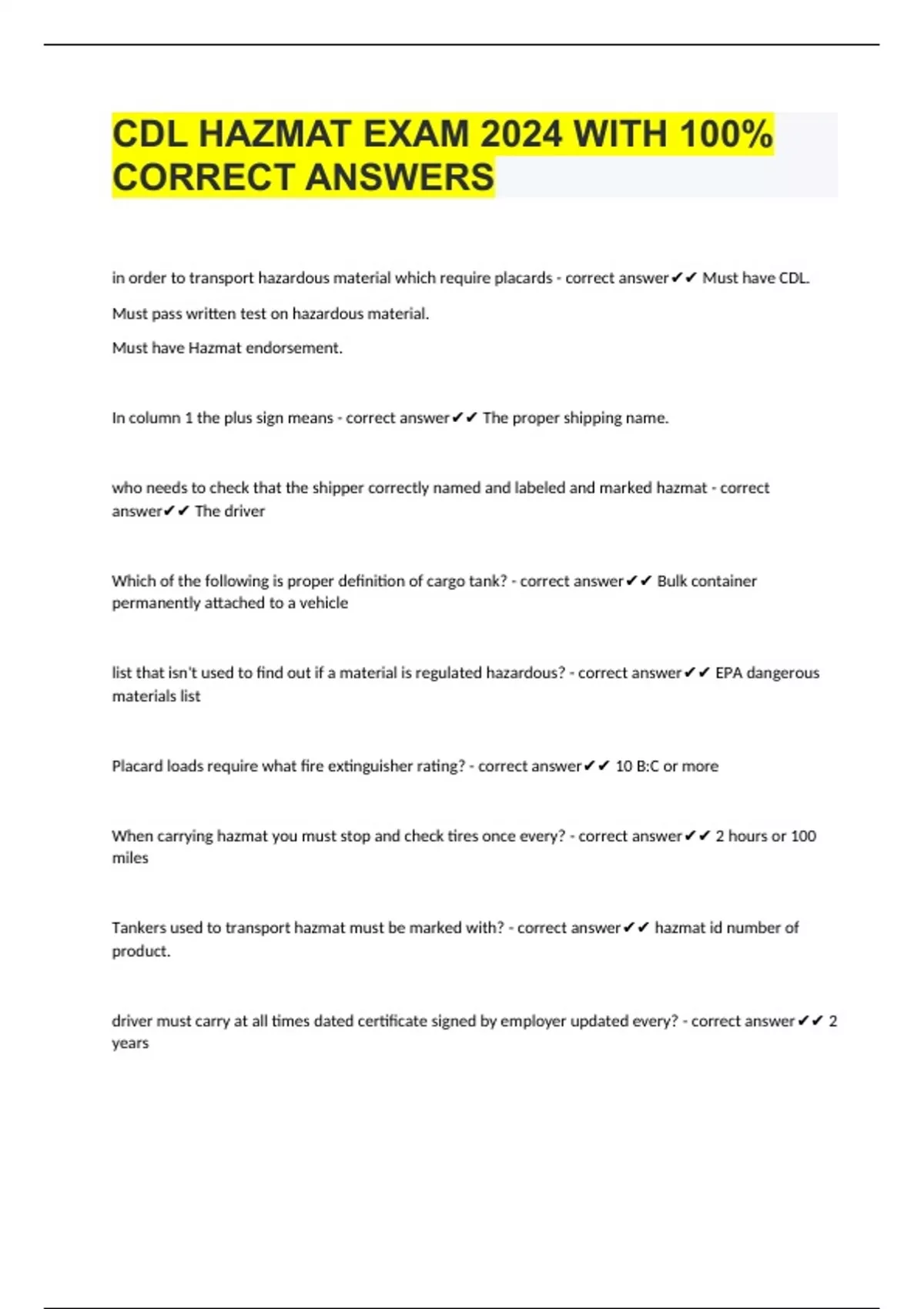 CDL HAZMAT EXAM 2024 WITH 100% CORRECT ANSWERS

in order to transport hazardous material which require placards - correct answer✔✔ Must have CDL.

Must pass written test on hazardous material.

Must have Hazmat endorsement.

In column 1 the plus sign means - correct answer✔✔ The proper shipping name.

who needs to check that the shipper correctly named and labeled and marked hazmat - correct answer✔✔ The driver

Which of the following is proper definition of cargo tank? - correct answer✔✔ Bulk container permanently attached to a vehicle

list that isn't used to find out if a material is regulated hazardous? - correct answer✔✔ EPA dangerous materials list

Placard loads require what fire extinguisher rating? - correct answer✔✔ 10 B:C or more

When carrying hazmat you must stop and check tires once every? - correct answer✔✔ 2 hours or 100 miles

Tankers used to transport hazmat must be marked with? - correct answer✔✔ hazmat id number of product.

driver must carry at all times dated certificate signed by employer updated every? - correct answer✔✔ 2 years